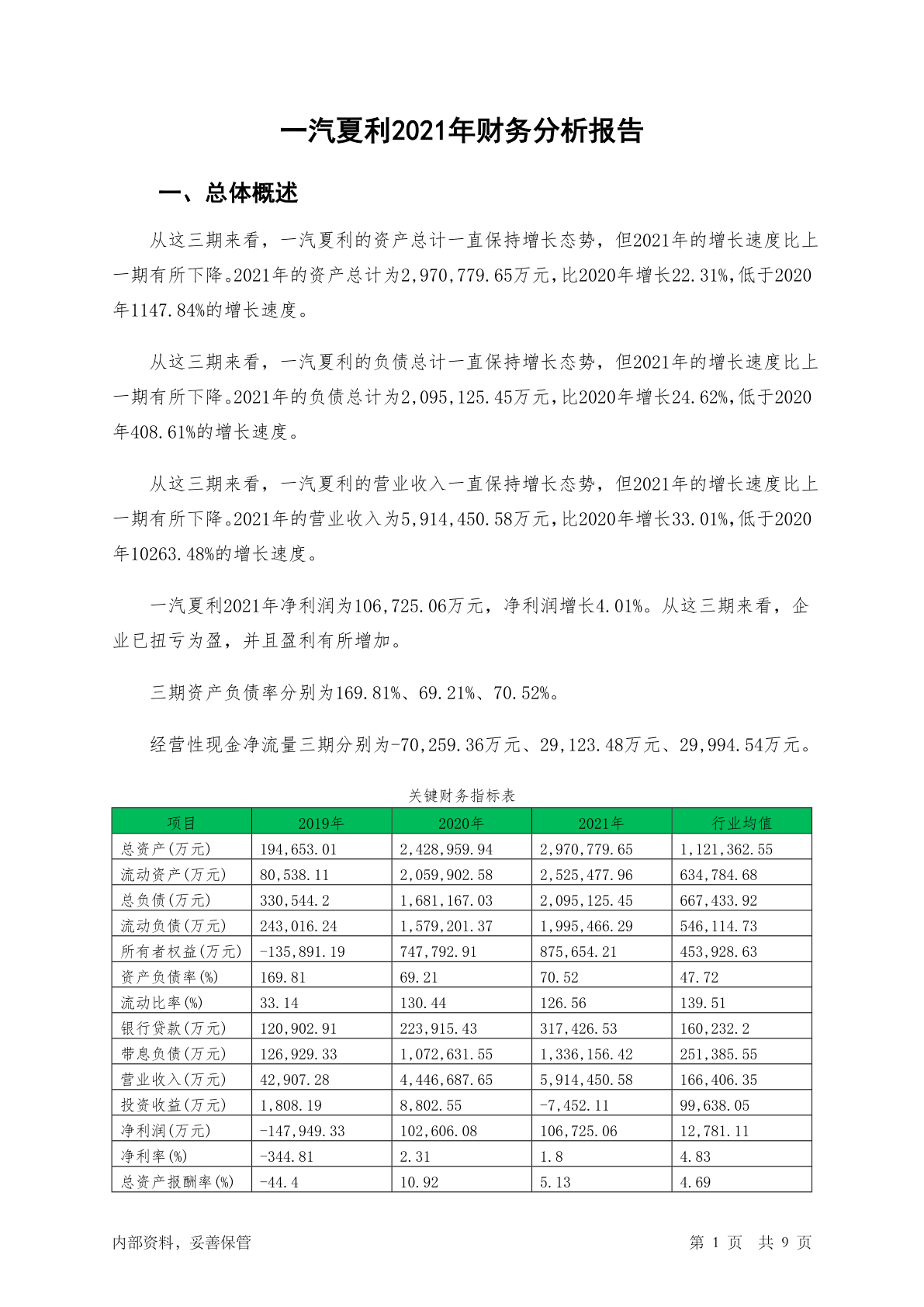 一汽夏利2021年财务分析报告

一、总体概述

从这三期来看，一汽夏利的资产总计一直保持增长态势，但2021年的增长速度比上一期有所下降。2021年的资产总计为2,970,779.65万元，比2020年增长22.31%，低于2020年1147.84%的增长速度。

从这三期来看，一汽夏利的负债总计一直保持增长态势，但2021年的增长速度比上一期有所下降。2021年的负债总计为2,095,125.45万元，比2020年增长24.62%，低于2020年408.61%的增长速度。

从这三期来看，一汽夏利的营业收入一直保持增长态势，但2021年的增长速度比上一期有所下降。2021年的营业收入为5,914,450.58万元，比2020年增长33.01%，低于2020年10263.48%的增长速度。

一汽夏利2021年净利润为106,725.06万元，净利润增长4.01%。从这三期来看，企业已扭亏为盈，并且盈利有所增加。

三期资产负债率分别为169.81%、69.21%、70.52%。

经营性现金净流量三期分别为-70,259.36万元、29,123.48万元、29,994.54万元。

关键财务指标表

| 项目 | 2019年 | 2020年 | 2021年 | 行业均值 |
|---|---|---|---|---|
| 总资产(万元) | 194,653.01 | 2,428,959.94 | 2,970,779.65 | 1,121,362.55 |
| 流动资产(万元) | 80,538.11 | 2,059,902.58 | 2,525,477.96 | 634,784.68 |
| 总负债(万元) | 330,544.2 | 1,681,167.03 | 2,095,125.45 | 667,433.92 |
| 流动负债(万元) | 243,016.24 | 1,579,201.37 | 1,995,466.29 | 546,114.73 |
| 所有者权益(万元) | -135,891.19 | 747,792.91 | 875,654.21 | 453,928.63 |
| 资产负债率(%) | 169.81 | 69.21 | 70.52 | 47.72 |
| 流动比率(%) | 33.14 | 130.44 | 126.56 | 139.51 |
| 银行贷款(万元) | 120,902.91 | 223,915.43 | 317,426.53 | 160,232.2 |
| 带息负债(万元) | 126,929.33 | 1,072,631.55 | 1,336,156.42 | 251,385.55 |
| 营业收入(万元) | 42,907.28 | 4,446,687.65 | 5,914,450.58 | 166,406.35 |
| 投资收益(万元) | 1,808.19 | 8,802.55 | -7,452.11 | 99,638.05 |
| 净利润(万元) | -147,949.33 | 102,606.08 | 106,725.06 | 12,781.11 |
| 净利率(%) | -344.81 | 2.31 | 1.8 | 4.83 |
| 总资产报酬率(%) | -44.4 | 10.92 | 5.13 | 4.69 |

内部资料，妥善保管

第 1 页 共 9 页